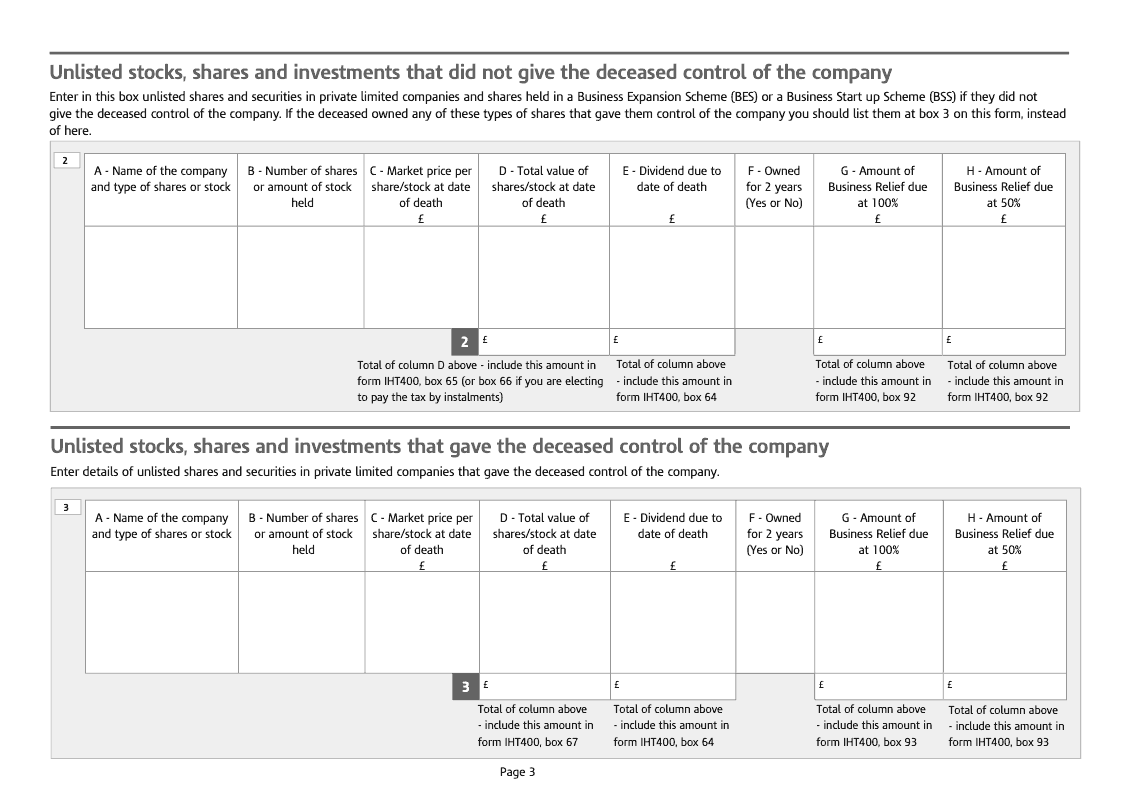 Unlisted stocks, shares and investments that did not give the deceased control of the company

Enter in this box unlisted shares and securities in private limited companies and shares held in a Business Expansion Scheme (BES) or a Business Start up Scheme (BSS) if they did not give the deceased control of the company. If the deceased owned any of these types of shares that gave them control of the company you should list them at box 3 on this form, instead of here.

2

| A - Name of the company and type of shares or stock | B - Number of shares or amount of stock held | C - Market price per share/stock at date of death £ | D - Total value of shares/stock at date of death £ | E - Dividend due to date of death £ | F - Owned for 2 years (Yes or No) | G - Amount of Business Relief due at 100% £ | H - Amount of Business Relief due at 50% £ |
|---|---|---|---|---|---|---|---|
| | | | | | | | |
| | | 2 | £ | £ | | £ | £ |

Total of column D above - include this amount in form IHT400, box 65 (or box 66 if you are electing to pay the tax by instalments)

Total of column above - include this amount in form IHT400, box 64

Total of column above - include this amount in form IHT400, box 92

Total of column above - include this amount in form IHT400, box 92

Unlisted stocks, shares and investments that gave the deceased control of the company

Enter details of unlisted shares and securities in private limited companies that gave the deceased control of the company.

3

| A - Name of the company and type of shares or stock | B - Number of shares or amount of stock held | C - Market price per share/stock at date of death £ | D - Total value of shares/stock at date of death £ | E - Dividend due to date of death £ | F - Owned for 2 years (Yes or No) | G - Amount of Business Relief due at 100% £ | H - Amount of Business Relief due at 50% £ |
|---|---|---|---|---|---|---|---|
| | | | | | | | |
| | | 3 | £ | £ | | £ | £ |

Total of column above - include this amount in form IHT400, box 67

Total of column above - include this amount in form IHT400, box 64

Total of column above - include this amount in form IHT400, box 93

Total of column above - include this amount in form IHT400, box 93

Page 3